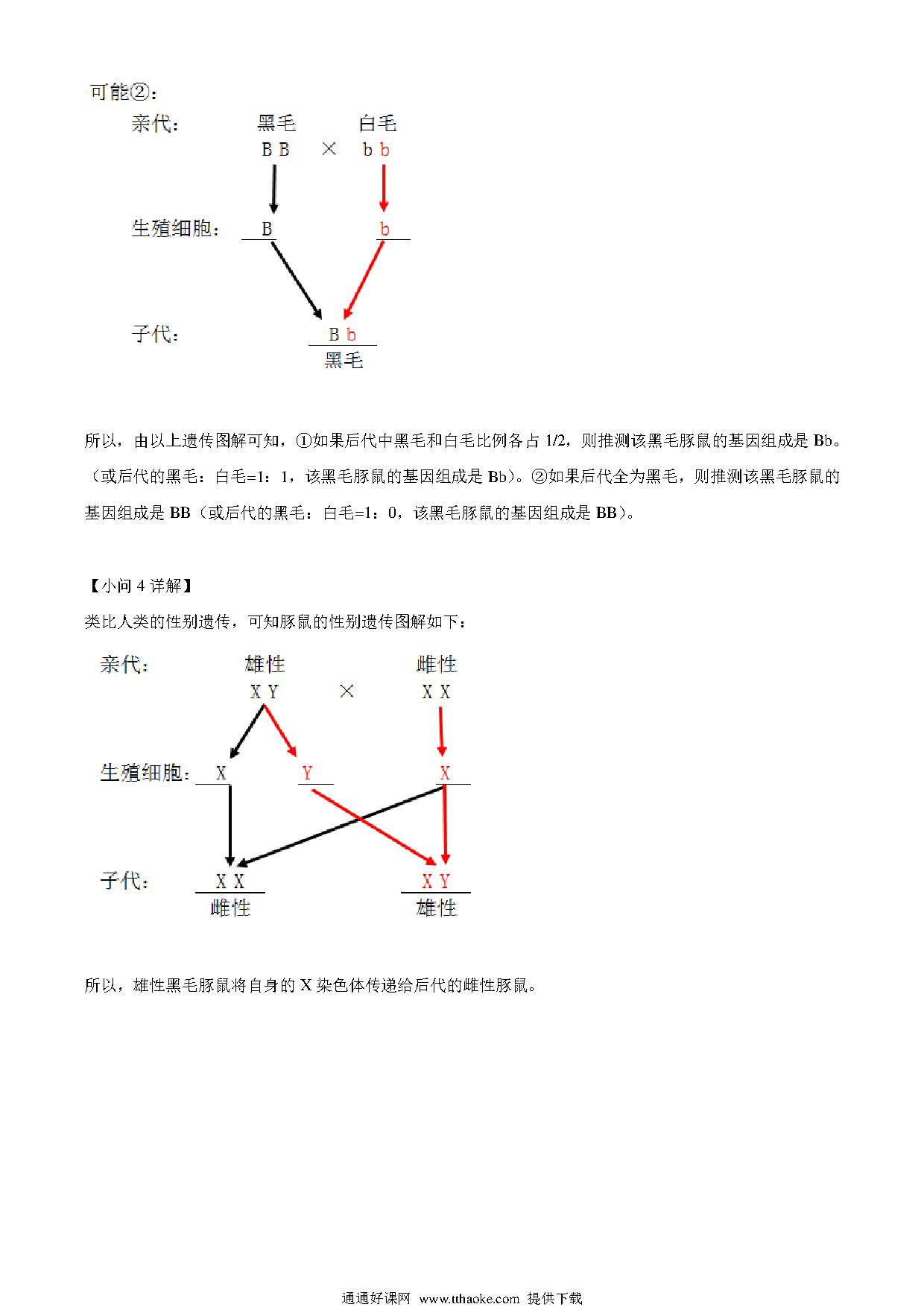 可能②：

亲代： 黑毛 白毛

B B × b b

生殖细胞： B b

子代： B b

黑毛

所以，由以上遗传图解可知，①如果后代中黑毛和白毛比例各占 1/2，则推测该黑毛豚鼠的基因组成是 Bb。（或后代的黑毛：白毛=1：1，该黑毛豚鼠的基因组成是 Bb）。②如果后代全为黑毛，则推测该黑毛豚鼠的基因组成是 BB（或后代的黑毛：白毛=1：0，该黑毛豚鼠的基因组成是 BB）。

【小问 4 详解】

类比人类的性别遗传，可知豚鼠的性别遗传图解如下：

亲代： 雄性 雌性

X Y × X X

生殖细胞： X Y X

子代： X X X Y

雌性 雄性

所以，雄性黑毛豚鼠将自身的 X 染色体传递给后代的雌性豚鼠。

通通好课网 www.tthaoke.com 提供下载